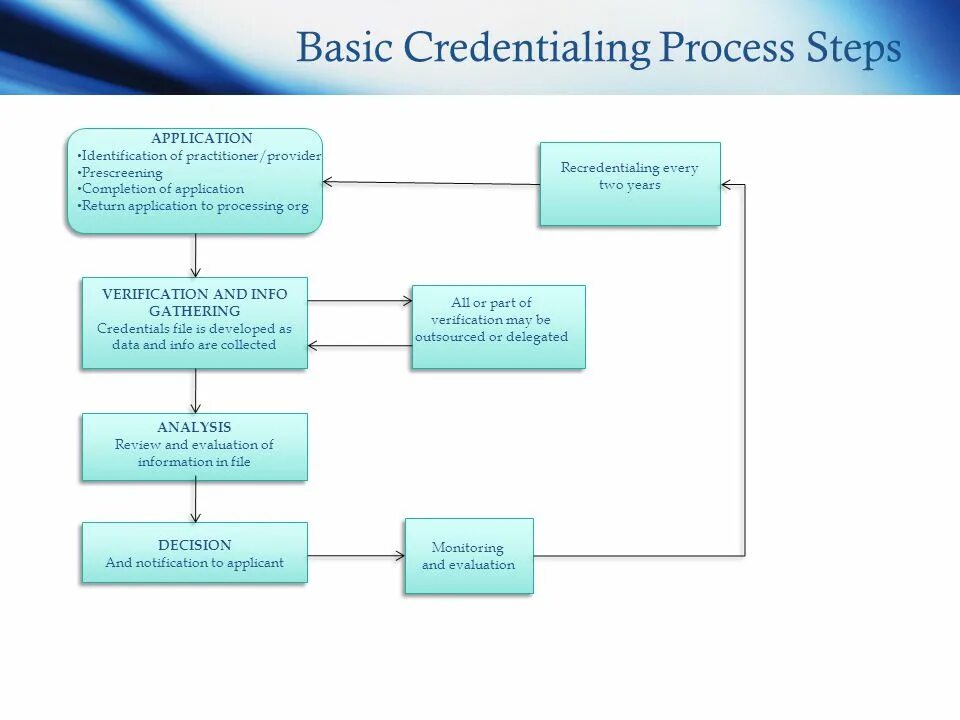 Basic Credentialing Process Steps

APPLICATION
•Identification of practitioner/provider
•Prescreening
•Completion of application
•Return application to processing org

Recredentialing every two years

VERIFICATION AND INFO GATHERING
Credentials file is developed as data and info are collected

All or part of verification may be outsourced or delegated

ANALYSIS
Review and evaluation of information in file

DECISION
And notification to applicant

Monitoring and evaluation